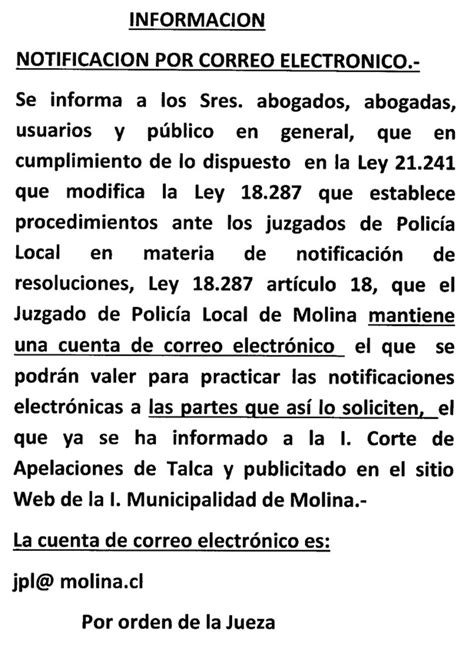 INFORMACION

NOTIFICACION POR CORREO ELECTRONICO.-

Se informa a los Sres. abogados, abogadas, usuarios y público en general, que en cumplimiento de lo dispuesto en la Ley 21.241 que modifica la Ley 18.287 que establece procedimientos ante los juzgados de Policía Local en materia de notificación de resoluciones, Ley 18.287 artículo 18, que el Juzgado de Policía Local de Molina mantiene una cuenta de correo electrónico el que se podrán valer para practicar las notificaciones electrónicas a las partes que así lo soliciten, el que ya se ha informado a la I. Corte de Apelaciones de Talca y publicitado en el sitio Web de la I. Municipalidad de Molina.-

La cuenta de correo electrónico es:

jpl@ molina.cl

Por orden de la Jueza